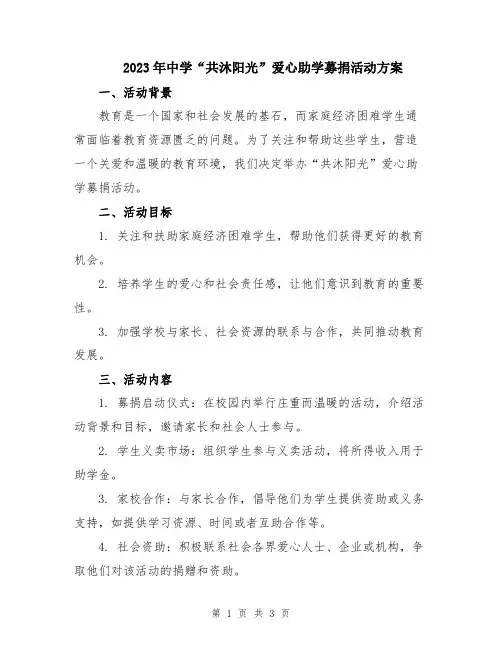 2023年中学“共沐阳光”爱心助学募捐活动方案

一、活动背景

教育是一个国家和社会发展的基石，而家庭经济困难学生通常面临着教育资源匮乏的问题。为了关注和帮助这些学生，营造一个关爱和温暖的教育环境，我们决定举办“共沐阳光”爱心助学募捐活动。

二、活动目标

1. 关注和扶助家庭经济困难学生，帮助他们获得更好的教育机会。

2. 培养学生的爱心和社会责任感，让他们意识到教育的重要性。

3. 加强学校与家长、社会资源的联系与合作，共同推动教育发展。

三、活动内容

1. 募捐启动仪式：在校园内举行庄重而温暖的活动，介绍活动背景和目标，邀请家长和社会人士参与。

2. 学生义卖市场：组织学生参与义卖活动，将所得收入用于助学金。

3. 家校合作：与家长合作，倡导他们为学生提供资助或义务支持，如提供学习资源、时间或者互助合作等。

4. 社会资助：积极联系社会各界爱心人士、企业或机构，争取他们对该活动的捐赠和资助。

第 1 页 共 3 页